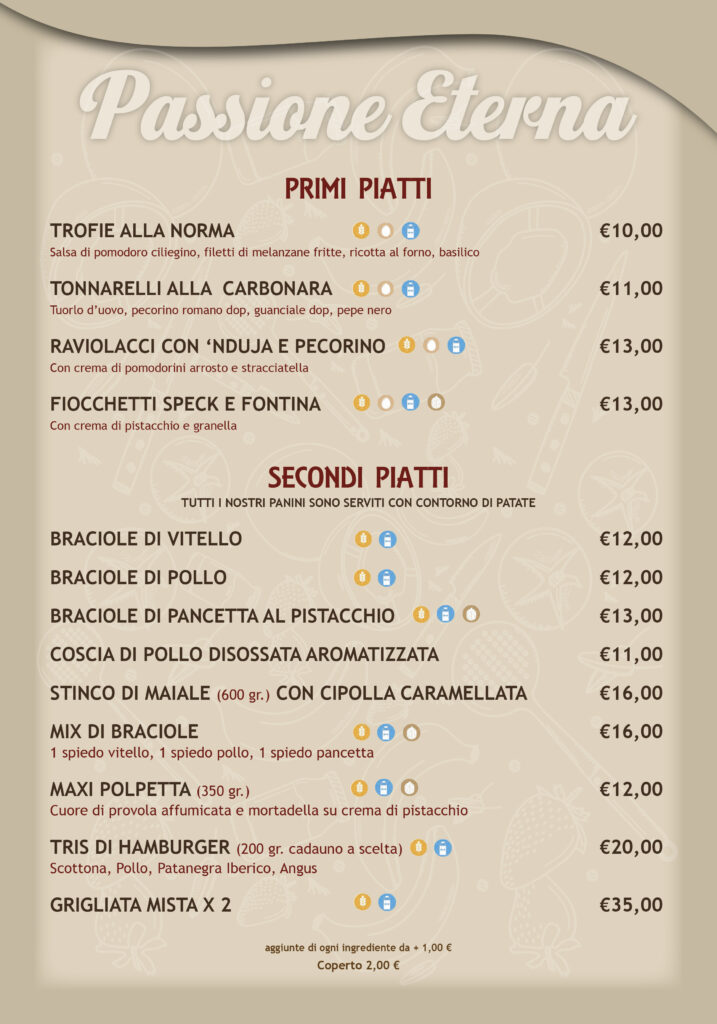 Passione Eterna

PRIMI PIATTI

TROFIE ALLA NORMA €10,00
Salsa di pomodoro ciliegino, filetti di melanzane fritte, ricotta al forno, basilico

TONNARELLI ALLA CARBONARA €11,00
Tuorlo d'uovo, pecorino romano dop, guanciale dop, pepe nero

RAVIOLACCI CON 'NDUJA E PECORINO €13,00
Con crema di pomodorini arrosto e stracciatella

FIOCCHETTI SPECK E FONTINA €13,00
Con crema di pistacchio e granella

SECONDI PIATTI
TUTTI I NOSTRI PANINI SONO SERVITI CON CONTORNO DI PATATE

BRACIOLE DI VITELLO €12,00

BRACIOLE DI POLLO €12,00

BRACIOLE DI PANCETTA AL PISTACCHIO €13,00

COSCIA DI POLLO DISOSSATA AROMATIZZATA €11,00

STINCO DI MAIALE (600 gr.) CON CIPOLLA CARAMELLATA €16,00

MIX DI BRACIOLE €16,00
1 spiedo vitello, 1 spiedo pollo, 1 spiedo pancetta

MAXI POLPETTA (350 gr.) €12,00
Cuore di provola affumicata e mortadella su crema di pistacchio

TRIS DI HAMBURGER (200 gr. cadauno a scelta) €20,00
Scottona, Pollo, Patanegra Iberico, Angus

GRIGLIATA MISTA X 2 €35,00

aggiunte di ogni ingrediente da + 1,00 €
Coperto 2,00 €